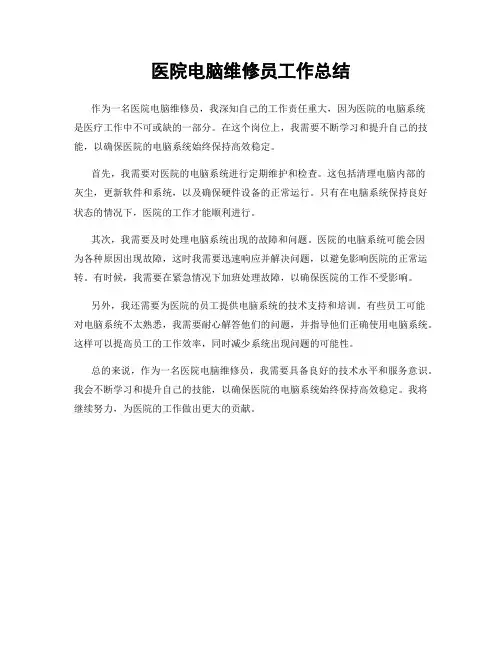 医院电脑维修员工作总结

作为一名医院电脑维修员，我深知自己的工作责任重大，因为医院的电脑系统是医疗工作中不可或缺的一部分。在这个岗位上，我需要不断学习和提升自己的技能，以确保医院的电脑系统始终保持高效稳定。

首先，我需要对医院的电脑系统进行定期维护和检查。这包括清理电脑内部的灰尘，更新软件和系统，以及确保硬件设备的正常运行。只有在电脑系统保持良好状态的情况下，医院的工作才能顺利进行。

其次，我需要及时处理电脑系统出现的故障和问题。医院的电脑系统可能会因为各种原因出现故障，这时我需要迅速响应并解决问题，以避免影响医院的正常运转。有时候，我需要在紧急情况下加班处理故障，以确保医院的工作不受影响。

另外，我还需要为医院的员工提供电脑系统的技术支持和培训。有些员工可能对电脑系统不太熟悉，我需要耐心解答他们的问题，并指导他们正确使用电脑系统。这样可以提高员工的工作效率，同时减少系统出现问题的可能性。

总的来说，作为一名医院电脑维修员，我需要具备良好的技术水平和服务意识。我会不断学习和提升自己的技能，以确保医院的电脑系统始终保持高效稳定。我将继续努力，为医院的工作做出更大的贡献。